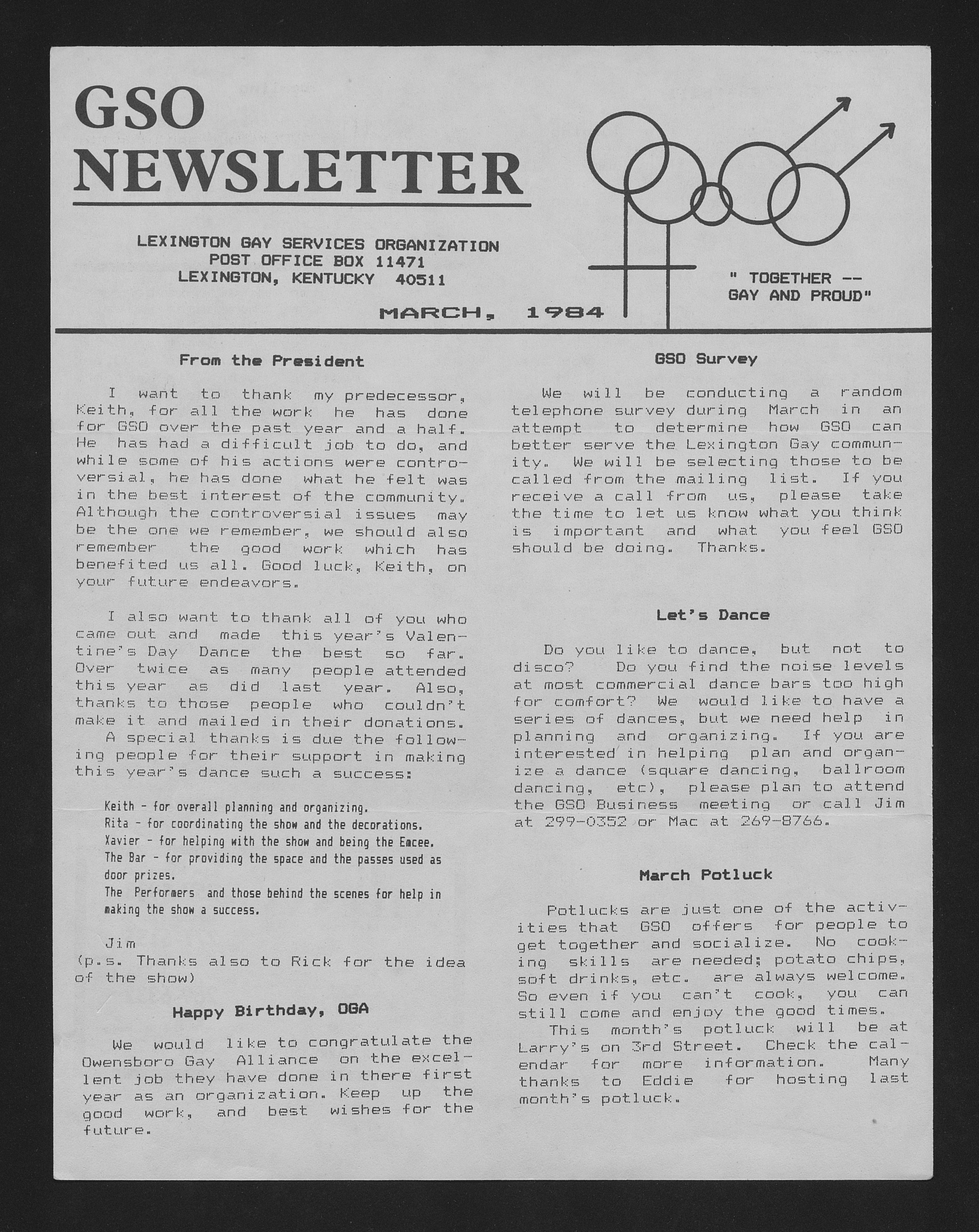 GSO NEWSLETTER

LEXINGTON GAY SERVICES ORGANIZATION
POST OFFICE BOX 11471
LEXINGTON, KENTUCKY 40511

" TOGETHER -- GAY AND PROUD"

MARCH, 1984

From the President

I want to thank my predecessor, Keith, for all the work he has done for GSO over the past year and a half. He has had a difficult job to do, and while some of his actions were controversial, he has done what he felt was in the best interest of the community. Although the controversial issues may be the one we remember, we should also remember the good work which has benefited us all. Good luck, Keith, on your future endeavors.

I also want to thank all of you who came out and made this year's Valentine's Day Dance the best so far. Over twice as many people attended this year as did last year. Also, thanks to those people who couldn't make it and mailed in their donations.
A special thanks is due the following people for their support in making this year's dance such a success:

Keith - for overall planning and organizing.
Rita - for coordinating the show and the decorations.
Xavier - for helping with the show and being the Emcee.
The Bar - for providing the space and the passes used as door prizes.
The Performers and those behind the scenes for help in making the show a success.

Jim
(p.s. Thanks also to Rick for the idea of the show)

Happy Birthday, OGA

We would like to congratulate the Owensboro Gay Alliance on the excellent job they have done in there first year as an organization. Keep up the good work, and best wishes for the future.

GSO Survey

We will be conducting a random telephone survey during March in an attempt to determine how GSO can better serve the Lexington Gay community. We will be selecting those to be called from the mailing list. If you receive a call from us, please take the time to let us know what you think is important and what you feel GSO should be doing. Thanks.

Let's Dance

Do you like to dance, but not to disco? Do you find the noise levels at most commercial dance bars too high for comfort? We would like to have a series of dances, but we need help in planning and organizing. If you are interested in helping plan and organize a dance (square dancing, ballroom dancing, etc), please plan to attend the GSO Business meeting or call Jim at 299-0352 or Mac at 269-8766.

March Potluck

Potlucks are just one of the activities that GSO offers for people to get together and socialize. No cooking skills are needed; potato chips, soft drinks, etc. are always welcome. So even if you can't cook, you can still come and enjoy the good times.
This month's potluck will be at Larry's on 3rd Street. Check the calendar for more information. Many thanks to Eddie for hosting last month's potluck.